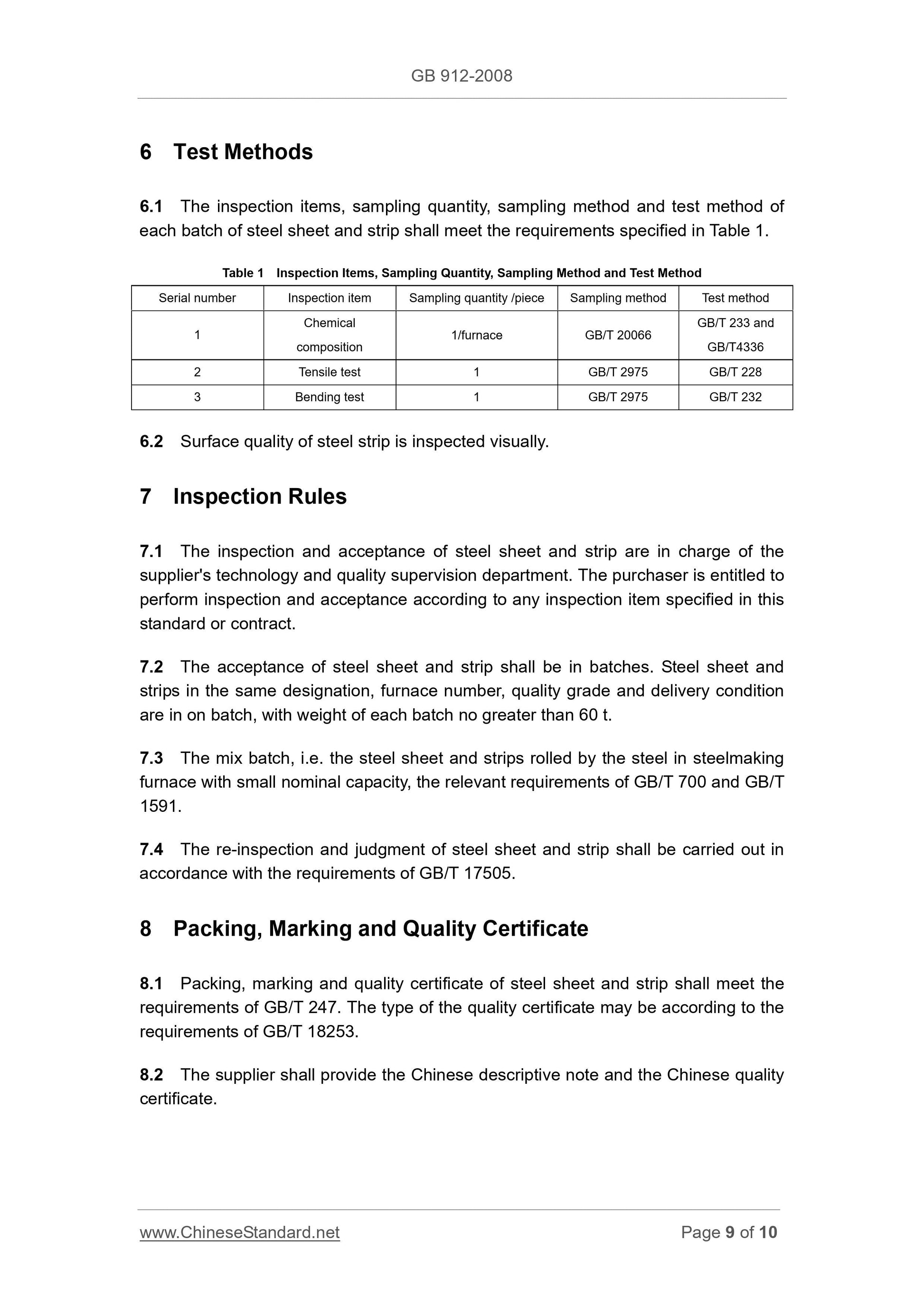 GB 912-2008

6 Test Methods

6.1 The inspection items, sampling quantity, sampling method and test method of each batch of steel sheet and strip shall meet the requirements specified in Table 1.

Table 1 Inspection Items, Sampling Quantity, Sampling Method and Test Method

| Serial number | Inspection item | Sampling quantity /piece | Sampling method | Test method |
|---|---|---|---|---|
| 1 | Chemical composition | 1/furnace | GB/T 20066 | GB/T 233 and GB/T4336 |
| 2 | Tensile test | 1 | GB/T 2975 | GB/T 228 |
| 3 | Bending test | 1 | GB/T 2975 | GB/T 232 |

6.2 Surface quality of steel strip is inspected visually.

7 Inspection Rules

7.1 The inspection and acceptance of steel sheet and strip are in charge of the supplier's technology and quality supervision department. The purchaser is entitled to perform inspection and acceptance according to any inspection item specified in this standard or contract.

7.2 The acceptance of steel sheet and strip shall be in batches. Steel sheet and strips in the same designation, furnace number, quality grade and delivery condition are in on batch, with weight of each batch no greater than 60 t.

7.3 The mix batch, i.e. the steel sheet and strips rolled by the steel in steelmaking furnace with small nominal capacity, the relevant requirements of GB/T 700 and GB/T 1591.

7.4 The re-inspection and judgment of steel sheet and strip shall be carried out in accordance with the requirements of GB/T 17505.

8 Packing, Marking and Quality Certificate

8.1 Packing, marking and quality certificate of steel sheet and strip shall meet the requirements of GB/T 247. The type of the quality certificate may be according to the requirements of GB/T 18253.

8.2 The supplier shall provide the Chinese descriptive note and the Chinese quality certificate.

www.ChineseStandard.net Page 9 of 10